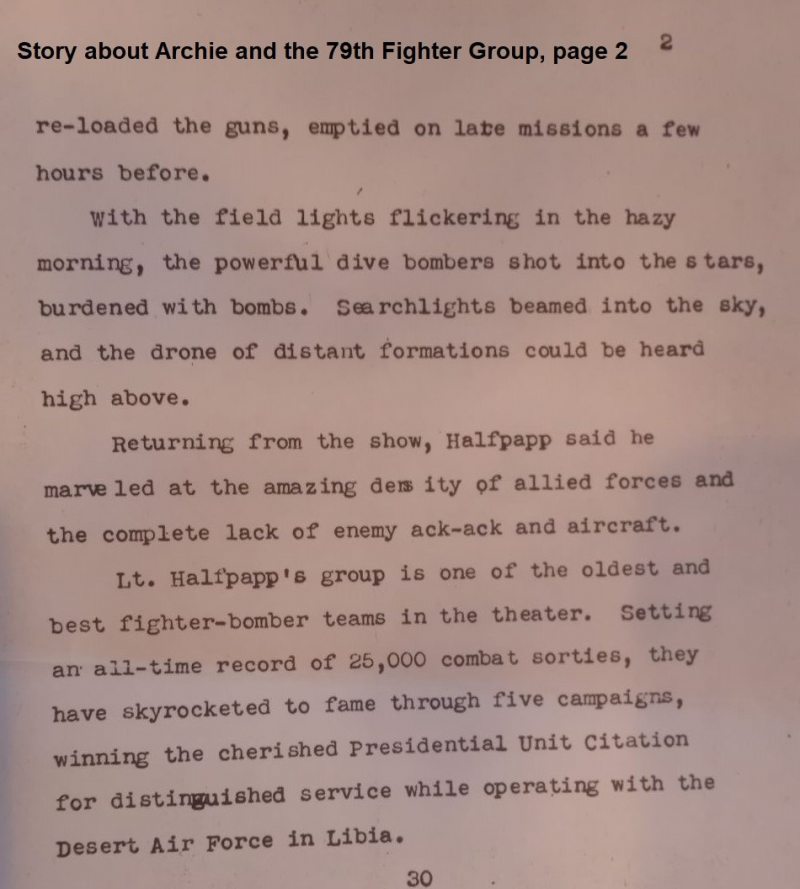 Story about Archie and the 79th Fighter Group, page 2

2

re-loaded the guns, emptied on late missions a few hours before.

With the field lights flickering in the hazy morning, the powerful dive bombers shot into the stars, burdened with bombs. Searchlights beamed into the sky, and the drone of distant formations could be heard high above.

Returning from the show, Halfpapp said he marveled at the amazing density of allied forces and the complete lack of enemy ack-ack and aircraft.

Lt. Halfpapp's group is one of the oldest and best fighter-bomber teams in the theater. Setting an all-time record of 25,000 combat sorties, they have skyrocketed to fame through five campaigns, winning the cherished Presidential Unit Citation for distinguished service while operating with the Desert Air Force in Libia.

30